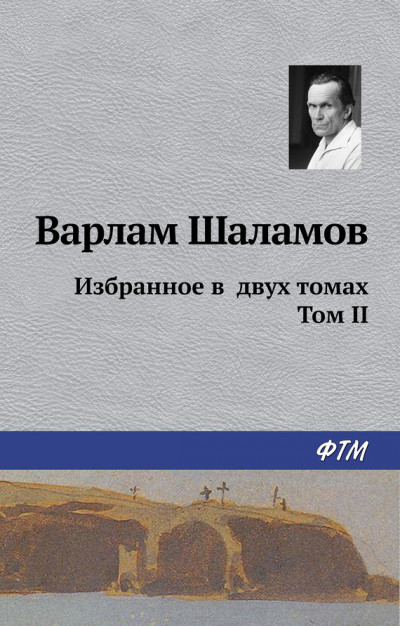 Варлам Шаламов

Избранное в двух томах
Том II

ФТМ